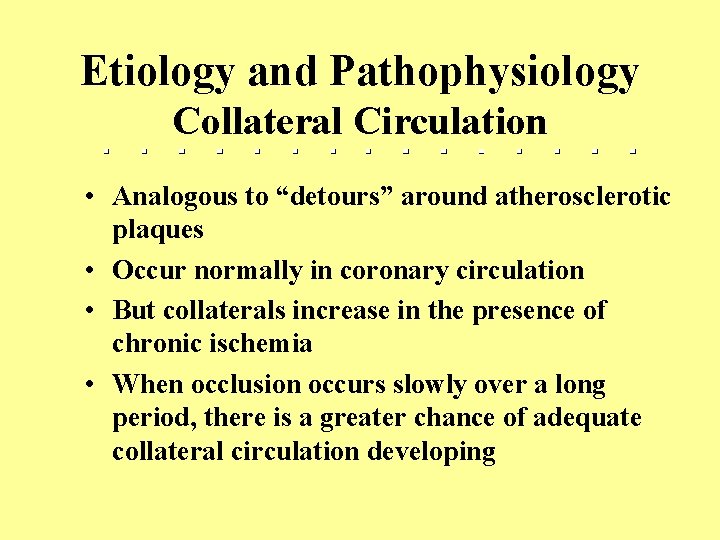 Etiology and Pathophysiology
Collateral Circulation

• Analogous to “detours” around atherosclerotic plaques
• Occur normally in coronary circulation
• But collaterals increase in the presence of chronic ischemia
• When occlusion occurs slowly over a long period, there is a greater chance of adequate collateral circulation developing